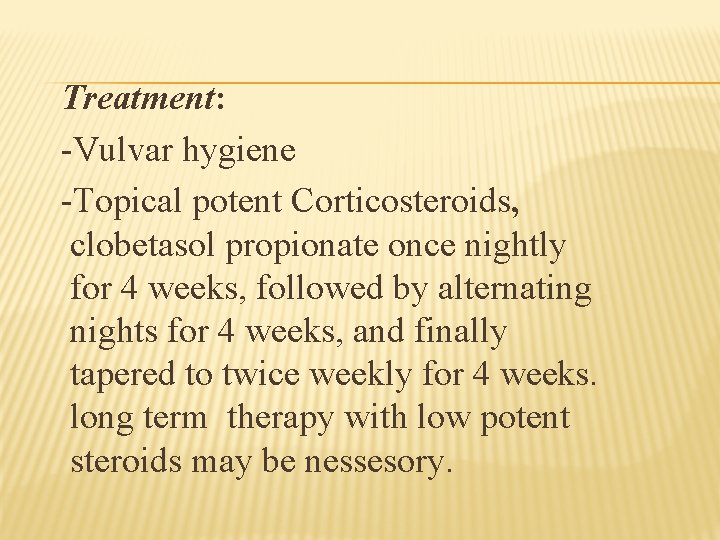 Treatment:

-Vulvar hygiene

-Topical potent Corticosteroids, clobetasol propionate once nightly for 4 weeks, followed by alternating nights for 4 weeks, and finally tapered to twice weekly for 4 weeks. long term therapy with low potent steroids may be nessesory.